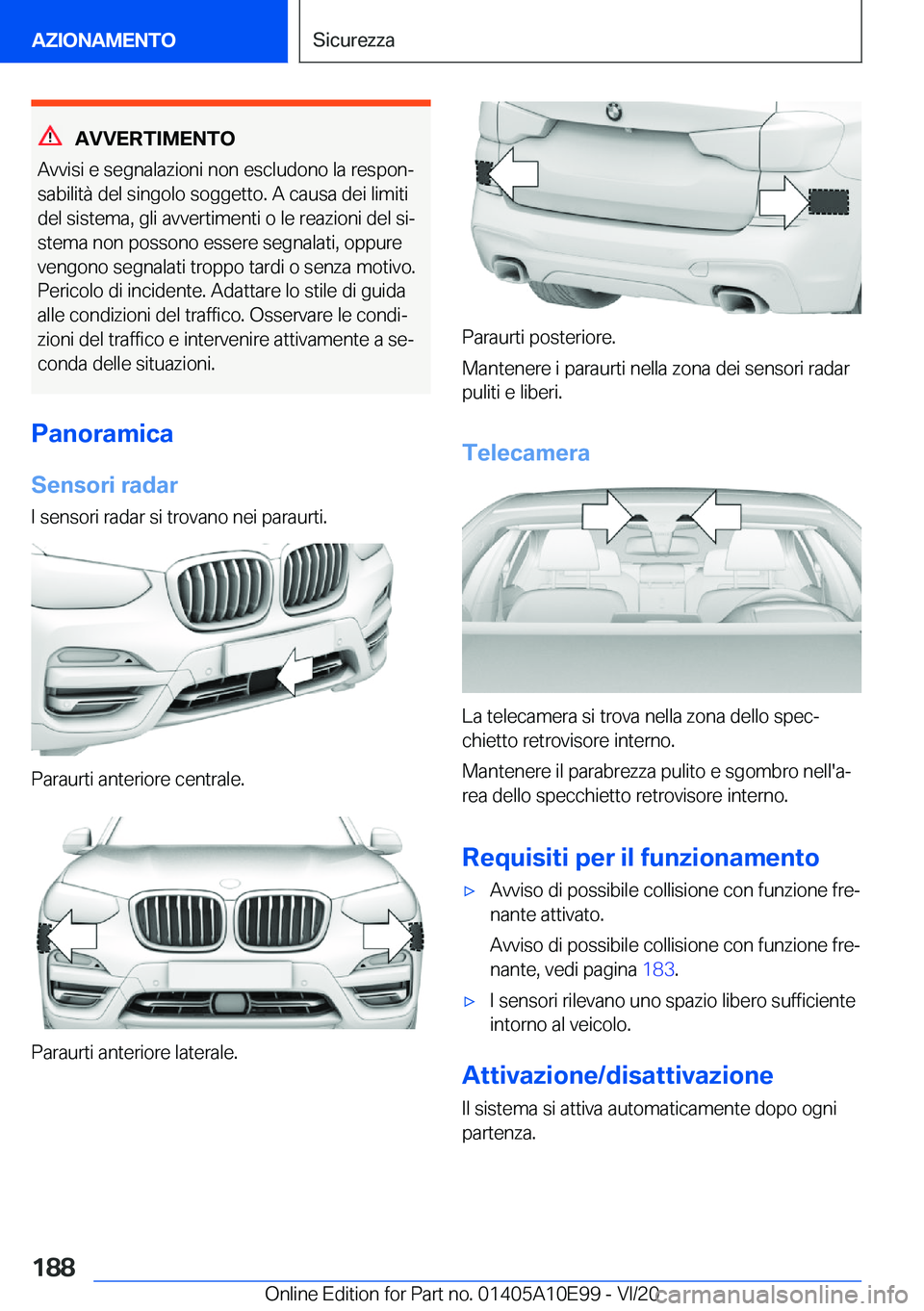 AZIONAMENTO

Sicurezza

AVVERTIMENTO

Avvisi e segnalazioni non escludono la responsabilità del singolo soggetto. A causa dei limiti del sistema, gli avvertimenti o le reazioni del sistema non possono essere segnalati, oppure vengono segnalati troppo tardi o senza motivo. Pericolo di incidente. Adattare lo stile di guida alle condizioni del traffico. Osservare le condizioni del traffico e intervenire attivamente a seconda delle situazioni.

Panoramica

Sensori radar

I sensori radar si trovano nei paraurti.

Paraurti anteriore centrale.

Paraurti anteriore laterale.

Paraurti posteriore.

Mantenere i paraurti nella zona dei sensori radar puliti e liberi.

Telecamera

La telecamera si trova nella zona dello specchietto retrovisore interno.

Mantenere il parabrezza pulito e sgombro nell'area dello specchietto retrovisore interno.

Requisiti per il funzionamento

▷ Avviso di possibile collisione con funzione frenante attivato.

Avviso di possibile collisione con funzione frenante, vedi pagina 183.

▷ I sensori rilevano uno spazio libero sufficiente intorno al veicolo.

Attivazione/disattivazione

Il sistema si attiva automaticamente dopo ogni partenza.

188

Online Edition for Part no. 01405A10E99 - VI/20

carmanualsonline.info